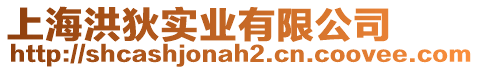 上海洪狄实业有限公司
http://shcashjonah2.cn.coovee.com